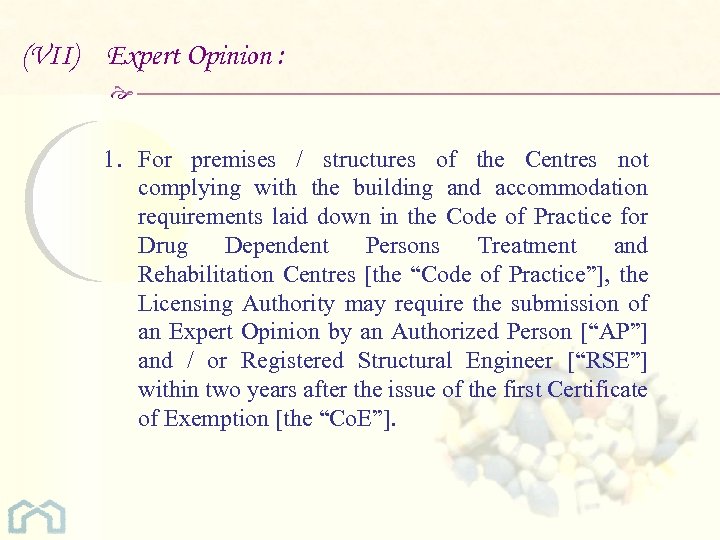 (VII) Expert Opinion :

1. For premises / structures of the Centres not complying with the building and accommodation requirements laid down in the Code of Practice for Drug Dependent Persons Treatment and Rehabilitation Centres [the “Code of Practice”], the Licensing Authority may require the submission of an Expert Opinion by an Authorized Person [“AP”] and / or Registered Structural Engineer [“RSE”] within two years after the issue of the first Certificate of Exemption [the “CoE”].